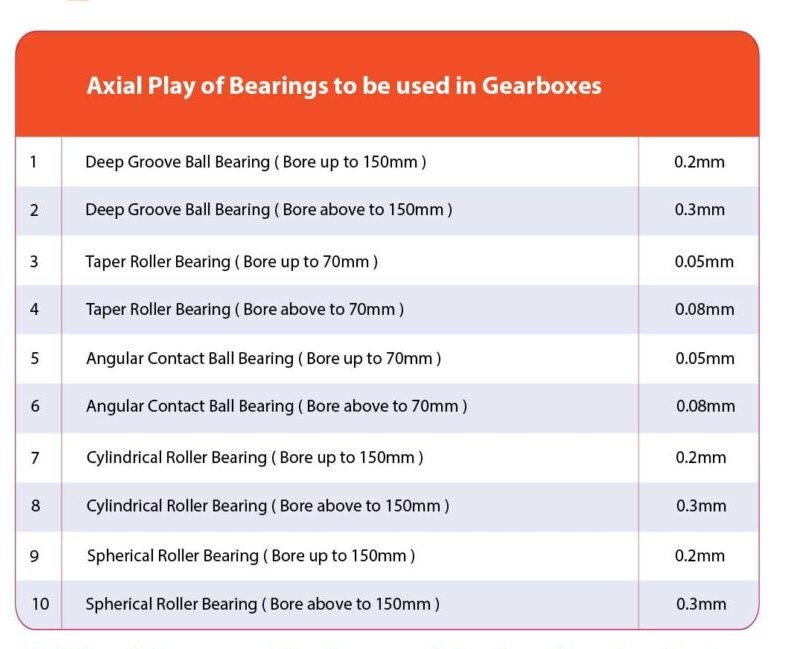 Axial Play of Bearings to be used in Gearboxes

| | | |
|---|---|---|
| 1 | Deep Groove Ball Bearing ( Bore up to 150mm ) | 0.2mm |
| 2 | Deep Groove Ball Bearing ( Bore above to 150mm ) | 0.3mm |
| 3 | Taper Roller Bearing ( Bore up to 70mm ) | 0.05mm |
| 4 | Taper Roller Bearing ( Bore above to 70mm ) | 0.08mm |
| 5 | Angular Contact Ball Bearing ( Bore up to 70mm ) | 0.05mm |
| 6 | Angular Contact Ball Bearing ( Bore above to 70mm ) | 0.08mm |
| 7 | Cylindrical Roller Bearing ( Bore up to 150mm ) | 0.2mm |
| 8 | Cylindrical Roller Bearing ( Bore above to 150mm ) | 0.3mm |
| 9 | Spherical Roller Bearing ( Bore up to 150mm ) | 0.2mm |
| 10 | Spherical Roller Bearing ( Bore above to 150mm ) | 0.3mm |